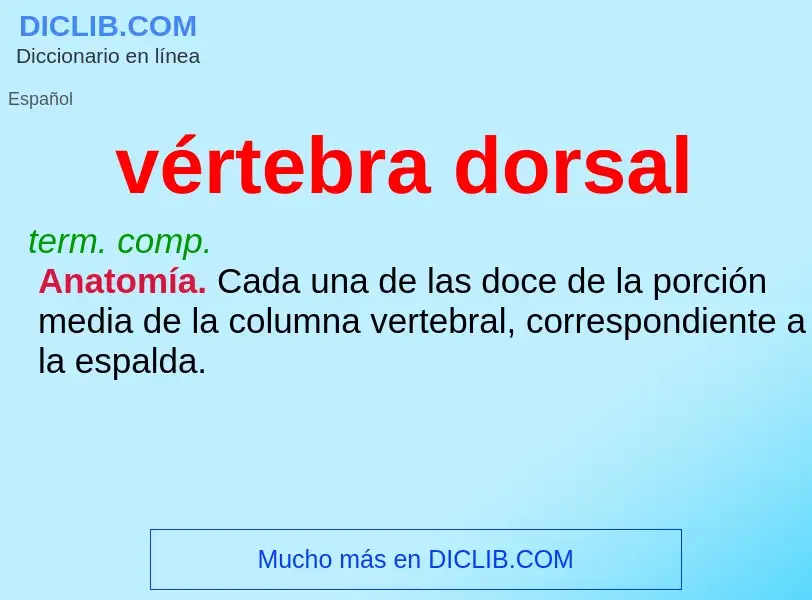 DICLIB.COM
Diccionario en línea

Español

vértebra dorsal

term. comp.

Anatomía. Cada una de las doce de la porción media de la columna vertebral, correspondiente a la espalda.

Mucho más en DICLIB.COM